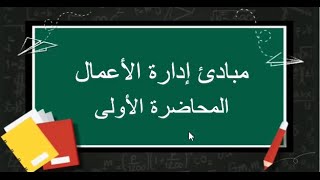 مبادئ إدارة الأعمال
المحاضرة الأولى